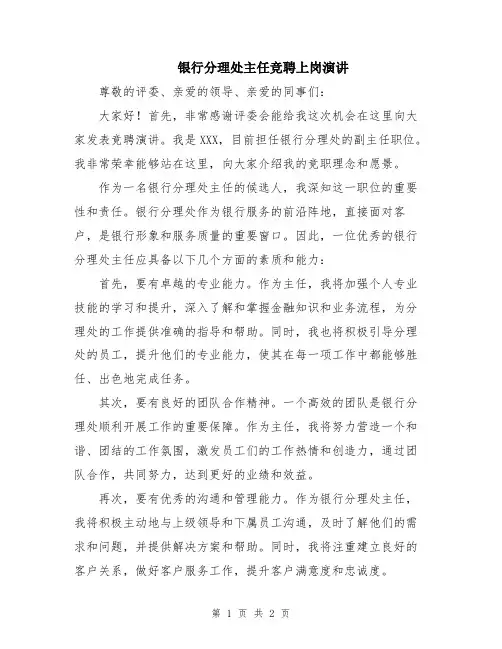 银行分理处主任竞聘上岗演讲

尊敬的评委、亲爱的领导、亲爱的同事们：

大家好！首先，非常感谢评委会能给我这次机会在这里向大家发表竞聘演讲。我是XXX，目前担任银行分理处的副主任职位。我非常荣幸能够站在这里，向大家介绍我的竞职理念和愿景。

作为一名银行分理处主任的候选人，我深知这一职位的重要性和责任。银行分理处作为银行服务的前沿阵地，直接面对客户，是银行形象和服务质量的重要窗口。因此，一位优秀的银行分理处主任应具备以下几个方面的素质和能力：

首先，要有卓越的专业能力。作为主任，我将加强个人专业技能的学习和提升，深入了解和掌握金融知识和业务流程，为分理处的工作提供准确的指导和帮助。同时，我也将积极引导分理处的员工，提升他们的专业能力，使其在每一项工作中都能够胜任、出色地完成任务。

其次，要有良好的团队合作精神。一个高效的团队是银行分理处顺利开展工作的重要保障。作为主任，我将努力营造一个和谐、团结的工作氛围，激发员工们的工作热情和创造力，通过团队合作，共同努力，达到更好的业绩和效益。

再次，要有优秀的沟通和管理能力。作为银行分理处主任，我将积极主动地与上级领导和下属员工沟通，及时了解他们的需求和问题，并提供解决方案和帮助。同时，我将注重建立良好的客户关系，做好客户服务工作，提升客户满意度和忠诚度。

第 1 页 共 2 页